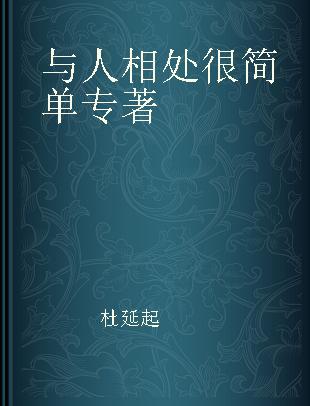 与人相处很简单专著

杜延起